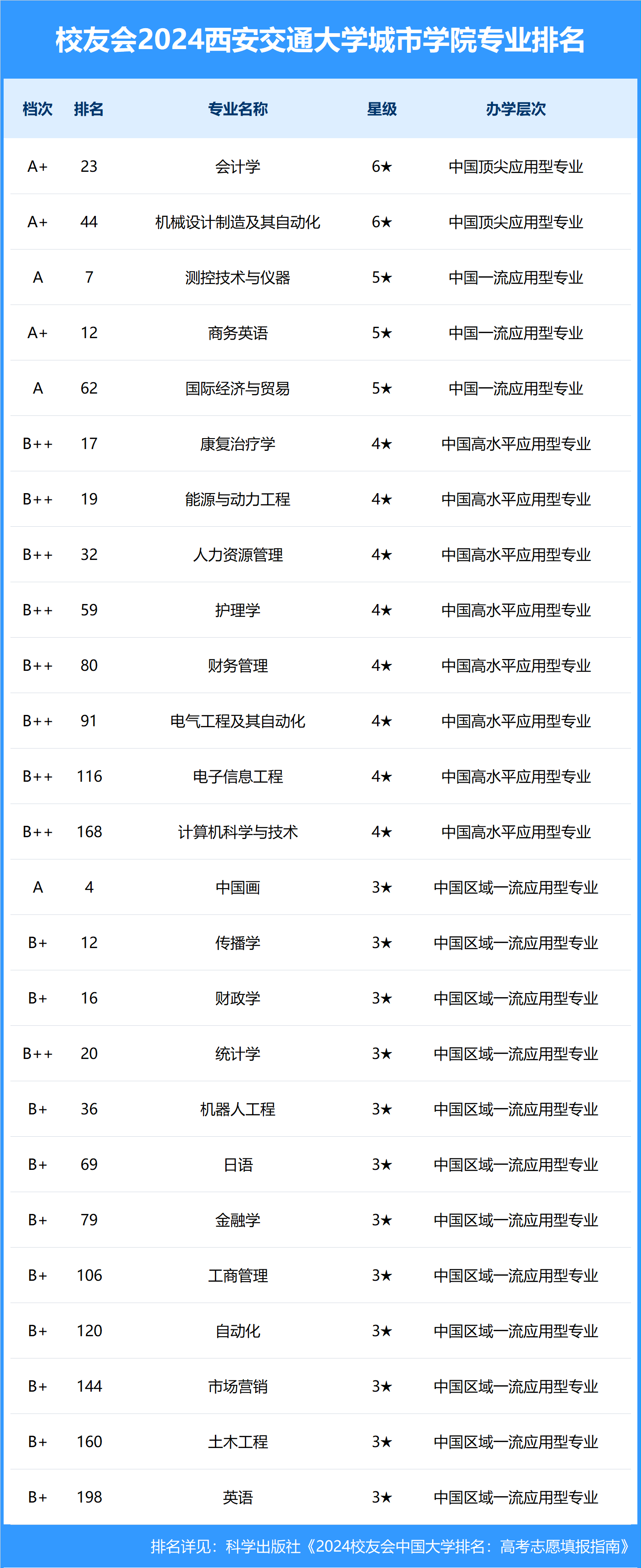 校友会2024西安交通大学城市学院专业排名

| 档次 | 排名 | 专业名称 | 星级 | 办学层次 |
|---|---|---|---|---|
| A+ | 23 | 会计学 | 6★ | 中国顶尖应用型专业 |
| A+ | 44 | 机械设计制造及其自动化 | 6★ | 中国顶尖应用型专业 |
| A | 7 | 测控技术与仪器 | 5★ | 中国一流应用型专业 |
| A+ | 12 | 商务英语 | 5★ | 中国一流应用型专业 |
| A | 62 | 国际经济与贸易 | 5★ | 中国一流应用型专业 |
| B++ | 17 | 康复治疗学 | 4★ | 中国高水平应用型专业 |
| B++ | 19 | 能源与动力工程 | 4★ | 中国高水平应用型专业 |
| B++ | 32 | 人力资源管理 | 4★ | 中国高水平应用型专业 |
| B++ | 59 | 护理学 | 4★ | 中国高水平应用型专业 |
| B++ | 80 | 财务管理 | 4★ | 中国高水平应用型专业 |
| B++ | 91 | 电气工程及其自动化 | 4★ | 中国高水平应用型专业 |
| B++ | 116 | 电子信息工程 | 4★ | 中国高水平应用型专业 |
| B++ | 168 | 计算机科学与技术 | 4★ | 中国高水平应用型专业 |
| A | 4 | 中国画 | 3★ | 中国区域一流应用型专业 |
| B+ | 12 | 传播学 | 3★ | 中国区域一流应用型专业 |
| B+ | 16 | 财政学 | 3★ | 中国区域一流应用型专业 |
| B++ | 20 | 统计学 | 3★ | 中国区域一流应用型专业 |
| B+ | 36 | 机器人工程 | 3★ | 中国区域一流应用型专业 |
| B+ | 69 | 日语 | 3★ | 中国区域一流应用型专业 |
| B+ | 79 | 金融学 | 3★ | 中国区域一流应用型专业 |
| B+ | 106 | 工商管理 | 3★ | 中国区域一流应用型专业 |
| B+ | 120 | 自动化 | 3★ | 中国区域一流应用型专业 |
| B+ | 144 | 市场营销 | 3★ | 中国区域一流应用型专业 |
| B+ | 160 | 土木工程 | 3★ | 中国区域一流应用型专业 |
| B+ | 198 | 英语 | 3★ | 中国区域一流应用型专业 |

排名详见：科学出版社《2024校友会中国大学排名：高考志愿填报指南》